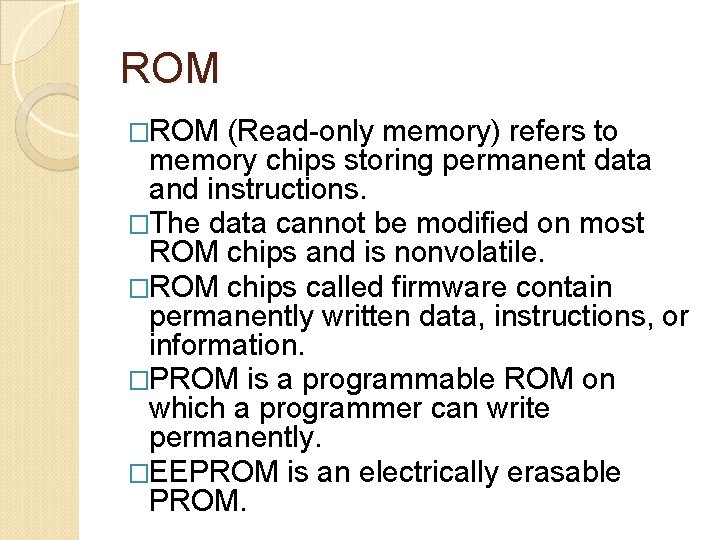 ROM

□ROM (Read-only memory) refers to memory chips storing permanent data and instructions.

□The data cannot be modified on most ROM chips and is nonvolatile.

□ROM chips called firmware contain permanently written data, instructions, or information.

□PROM is a programmable ROM on which a programmer can write permanently.

□EEPROM is an electrically erasable PROM.